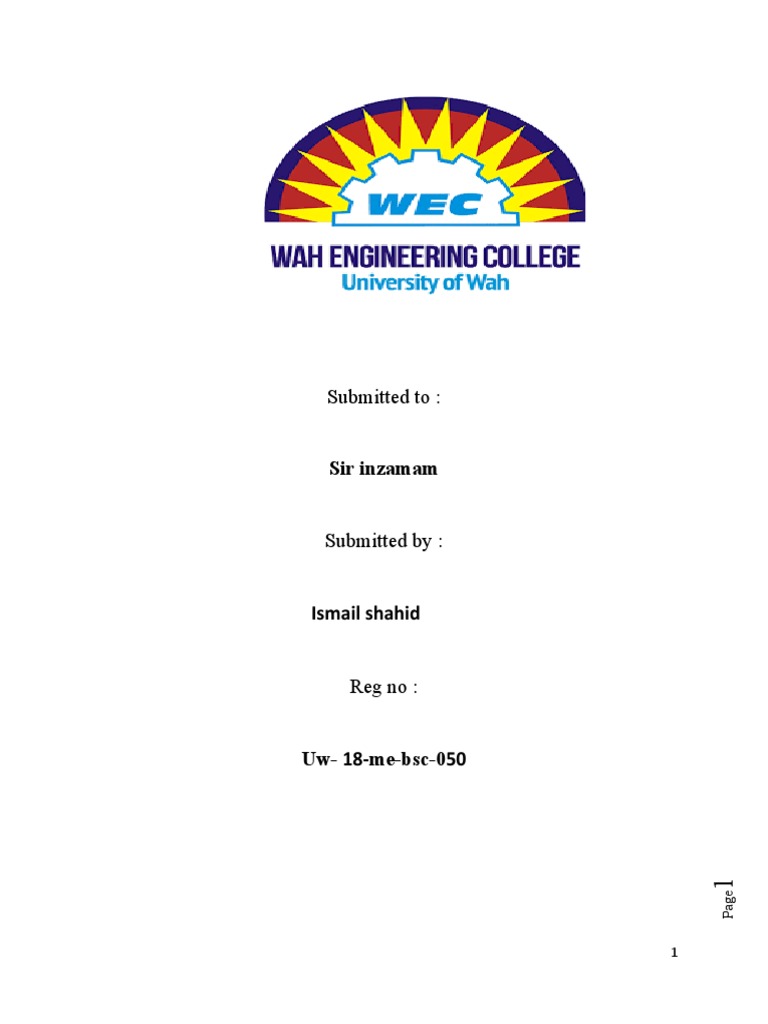 WEC

WAH ENGINEERING COLLEGE
University of Wah

Submitted to :

Sir inzamam

Submitted by :

Ismail shahid

Reg no :

Uw- 18-me-bsc-050

Page 1

1